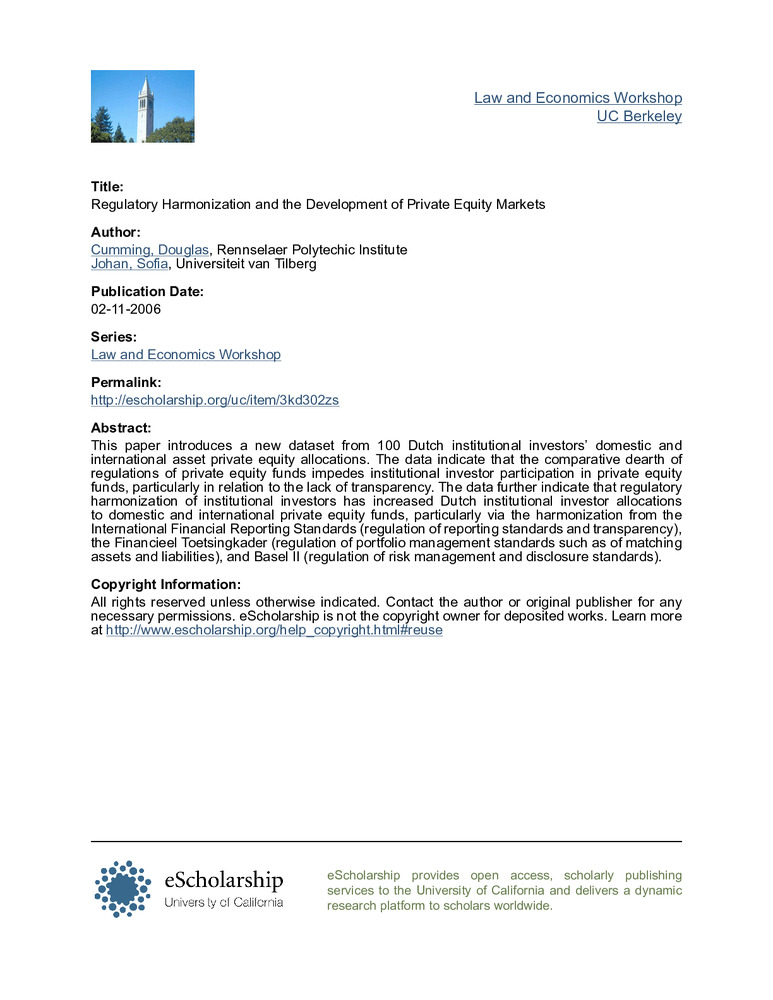 Law and Economics Workshop
UC Berkeley

Title:
Regulatory Harmonization and the Development of Private Equity Markets

Author:
Cumming, Douglas, Rennselaer Polytechic Institute
Johan, Sofia, Universiteit van Tilberg

Publication Date:
02-11-2006

Series:
Law and Economics Workshop

Permalink:
http://escholarship.org/uc/item/3kd302zs

Abstract:
This paper introduces a new dataset from 100 Dutch institutional investors' domestic and international asset private equity allocations. The data indicate that the comparative dearth of regulations of private equity funds impedes institutional investor participation in private equity funds, particularly in relation to the lack of transparency. The data further indicate that regulatory harmonization of institutional investors has increased Dutch institutional investor allocations to domestic and international private equity funds, particularly via the harmonization from the International Financial Reporting Standards (regulation of reporting standards and transparency), the Financieel Toetsingkader (regulation of portfolio management standards such as of matching assets and liabilities), and Basel II (regulation of risk management and disclosure standards).

Copyright Information:
All rights reserved unless otherwise indicated. Contact the author or original publisher for any necessary permissions. eScholarship is not the copyright owner for deposited works. Learn more at http://www.escholarship.org/help_copyright.html#reuse

eScholarship
University of California

eScholarship provides open access, scholarly publishing services to the University of California and delivers a dynamic research platform to scholars worldwide.